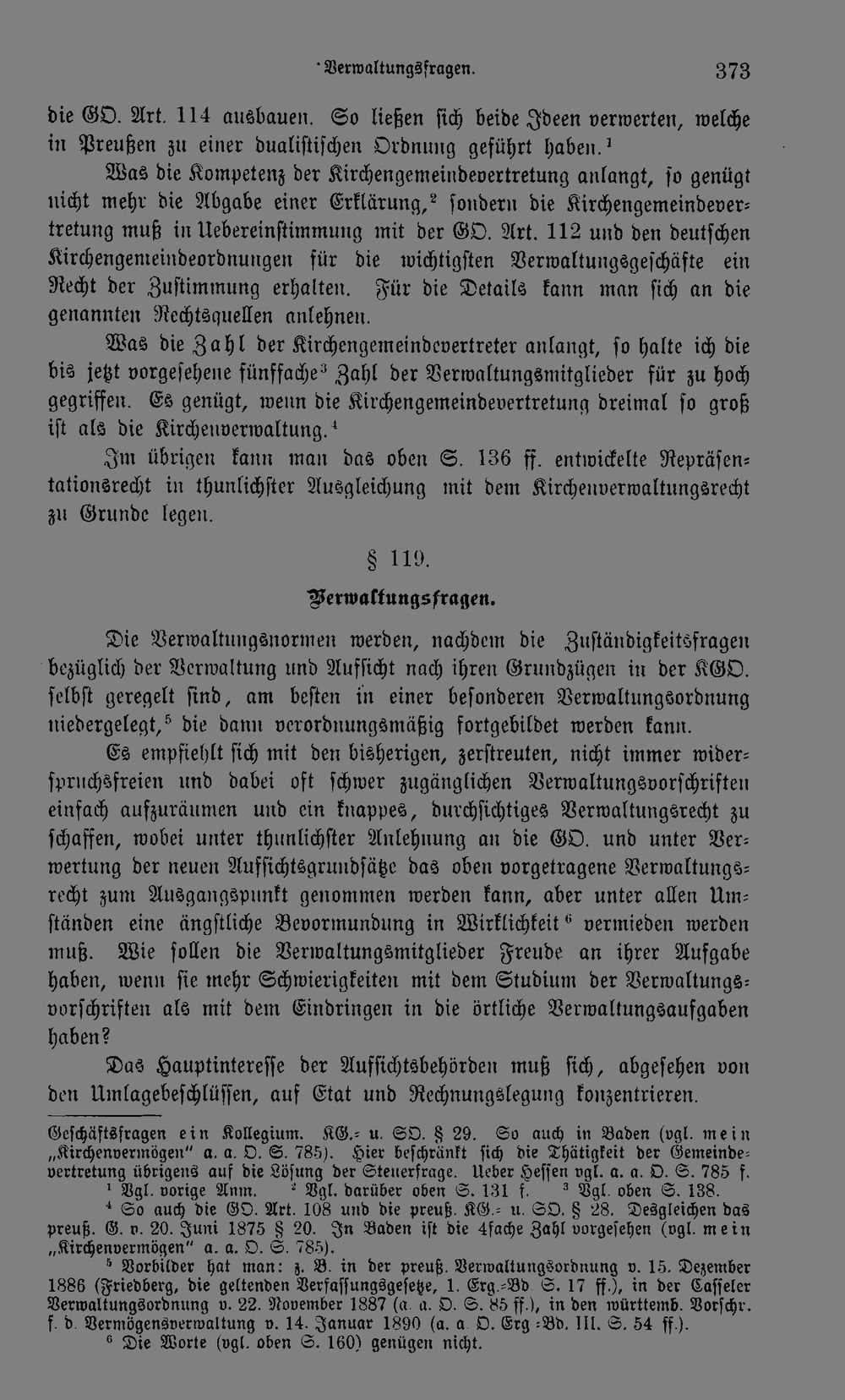 Verwaltungsfragen. 373

die GO. Art. 114 ausbauen. So ließen sich beide Ideen verwerten, welche in Preußen zu einer dualistischen Ordnung geführt haben.$^{1}$

Was die Kompetenz der Kirchengemeindevertretung anlangt, so genügt nicht mehr die Abgabe einer Erklärung,$^{2}$ sondern die Kirchengemeindevertretung muß in Uebereinstimmung mit der GO. Art. 112 und den deutschen Kirchengemeindeordnungen für die wichtigsten Verwaltungsgeschäfte ein Recht der Zustimmung erhalten. Für die Details kann man sich an die genannten Rechtsquellen anlehnen.

Was die Zahl der Kirchengemeindevertreter anlangt, so halte ich die bis jetzt vorgesehene fünffache$^{3}$ Zahl der Verwaltungsmitglieder für zu hoch gegriffen. Es genügt, wenn die Kirchengemeindevertretung dreimal so groß ist als die Kirchenverwaltung.$^{4}$

Im übrigen kann man das oben S. 136 ff. entwickelte Repräsentationsrecht in thunlichster Ausgleichung mit dem Kirchenverwaltungsrecht zu Grunde legen.

§ 119.

Verwaltungsfragen.

Die Verwaltungsnormen werden, nachdem die Zuständigkeitsfragen bezüglich der Verwaltung und Aufsicht nach ihren Grundzügen in der KGO. selbst geregelt sind, am besten in einer besonderen Verwaltungsordnung niedergelegt,$^{5}$ die dann verordnungsmäßig fortgebildet werden kann.

Es empfiehlt sich mit den bisherigen, zerstreuten, nicht immer widerspruchsfreien und dabei oft schwer zugänglichen Verwaltungsvorschriften einfach aufzuräumen und ein knappes, durchsichtiges Verwaltungsrecht zu schaffen, wobei unter thunlichster Anlehnung an die GO. und unter Verwertung der neuen Aufsichtsgrundsätze das oben vorgetragene Verwaltungsrecht zum Ausgangspunkt genommen werden kann, aber unter allen Umständen eine ängstliche Bevormundung in Wirklichkeit$^{6}$ vermieden werden muß. Wie sollen die Verwaltungsmitglieder Freude an ihrer Aufgabe haben, wenn sie mehr Schwierigkeiten mit dem Studium der Verwaltungsvorschriften als mit dem Eindringen in die örtliche Verwaltungsaufgaben haben?

Das Hauptinteresse der Aufsichtsbehörden muß sich, abgesehen von den Umlagebeschlüssen, auf Etat und Rechnungslegung konzentrieren.

Geschäftsfragen ein Kollegium. KG.- u. SO. § 29. So auch in Baden (vgl. mein „Kirchenvermögen" a. a. O. S. 785). Hier beschränkt sich die Thätigkeit der Gemeindevertretung übrigens auf die Lösung der Steuerfrage. Ueber Hessen vgl. a. a. O. S. 785 f.

$^{1}$ Vgl. vorige Anm. $^{2}$ Vgl. darüber oben S. 131 f. $^{3}$ Vgl. oben S. 138.

$^{4}$ So auch die GO. Art. 108 und die preuß. KG.- u. SO. § 28. Desgleichen das preuß. G. v. 20. Juni 1875 § 20. In Baden ist die 4fache Zahl vorgesehen (vgl. mein „Kirchenvermögen" a. a. O. S. 785).

$^{5}$ Vorbilder hat man: z. B. in der preuß. Verwaltungsordnung v. 15. Dezember 1886 (Friedberg, die geltenden Verfassungsgesetze, 1. Erg.-Bd S. 17 ff.), in der Casseler Verwaltungsordnung v. 22. November 1887 (a. a. O. S. 85 ff.), in den württemb. Vorschr. f. d. Vermögensverwaltung v. 14. Januar 1890 (a. a. O. Erg.-Bd. III. S. 54 ff.).

$^{6}$ Die Worte (vgl. oben S. 160) genügen nicht.